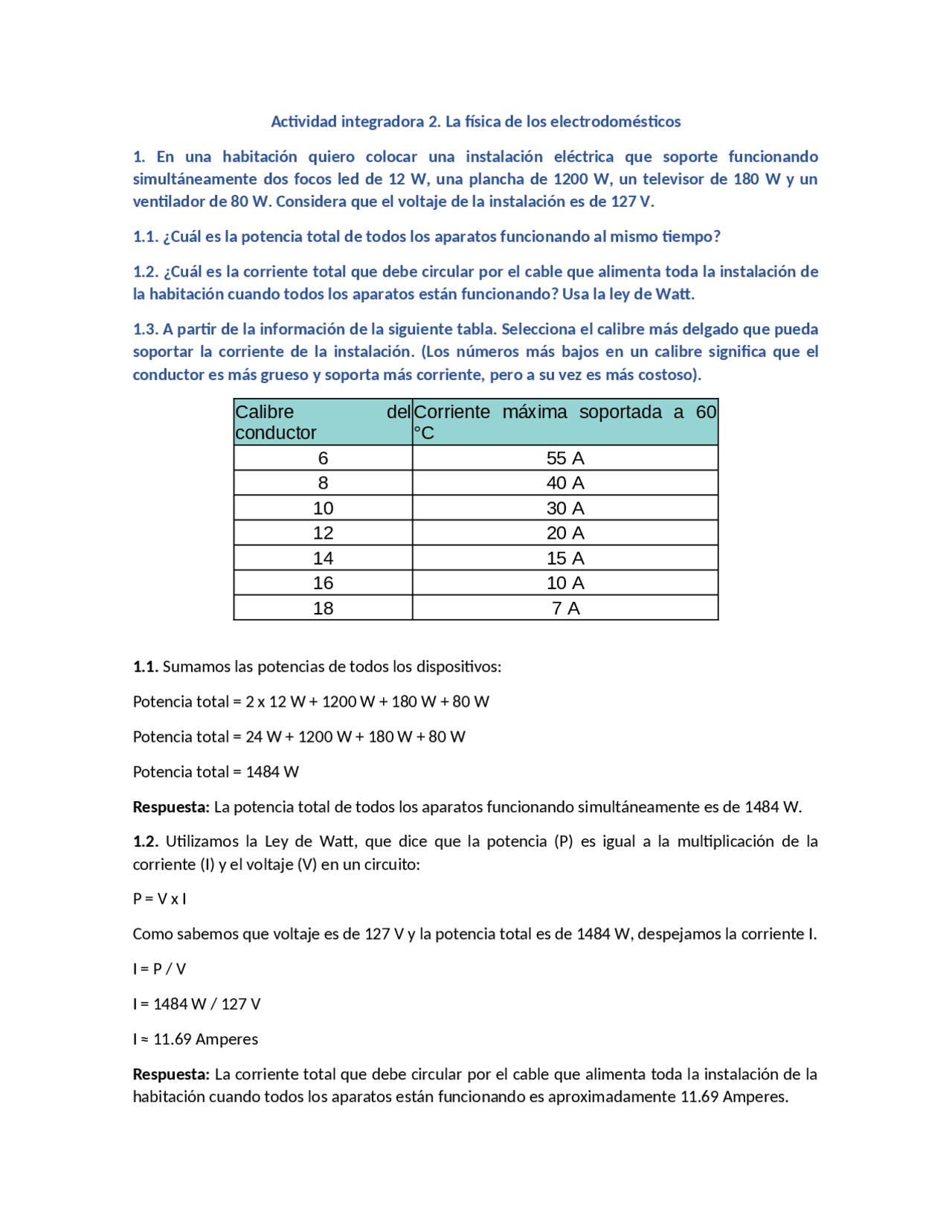 Actividad integradora 2. La física de los electrodomésticos

1. En una habitación quiero colocar una instalación eléctrica que soporte funcionando simultáneamente dos focos led de 12 W, una plancha de 1200 W, un televisor de 180 W y un ventilador de 80 W. Considera que el voltaje de la instalación es de 127 V.

1.1. ¿Cuál es la potencia total de todos los aparatos funcionando al mismo tiempo?

1.2. ¿Cuál es la corriente total que debe circular por el cable que alimenta toda la instalación de la habitación cuando todos los aparatos están funcionando? Usa la ley de Watt.

1.3. A partir de la información de la siguiente tabla. Selecciona el calibre más delgado que pueda soportar la corriente de la instalación. (Los números más bajos en un calibre significa que el conductor es más grueso y soporta más corriente, pero a su vez es más costoso).

| Calibre del conductor | Corriente máxima soportada a 60 °C |
|---|---|
| 6 | 55 A |
| 8 | 40 A |
| 10 | 30 A |
| 12 | 20 A |
| 14 | 15 A |
| 16 | 10 A |
| 18 | 7 A |

1.1. Sumamos las potencias de todos los dispositivos:

Potencia total = 2 x 12 W + 1200 W + 180 W + 80 W

Potencia total = 24 W + 1200 W + 180 W + 80 W

Potencia total = 1484 W

Respuesta: La potencia total de todos los aparatos funcionando simultáneamente es de 1484 W.

1.2. Utilizamos la Ley de Watt, que dice que la potencia (P) es igual a la multiplicación de la corriente (I) y el voltaje (V) en un circuito:

P = V x I

Como sabemos que voltaje es de 127 V y la potencia total es de 1484 W, despejamos la corriente I.

I = P / V

I = 1484 W / 127 V

I ≈ 11.69 Amperes

Respuesta: La corriente total que debe circular por el cable que alimenta toda la instalación de la habitación cuando todos los aparatos están funcionando es aproximadamente 11.69 Amperes.